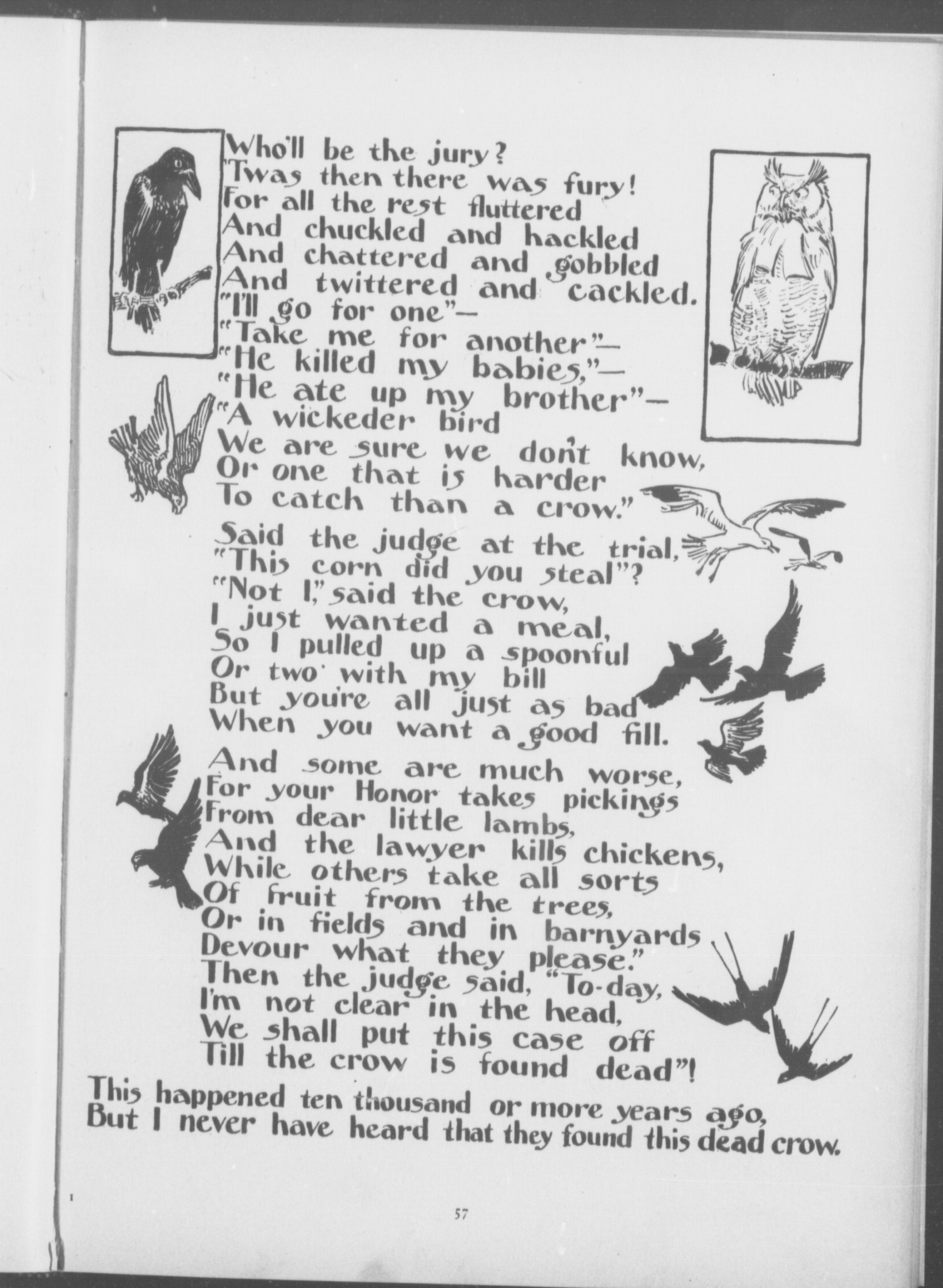 Who'll be the jury?
'Twas then there was fury!
For all the rest fluttered
And chuckled and hackled
And chattered and gobbled
And twittered and cackled.
"I'll go for one"—
"Take me for another"—
"He killed my babies,"—
"He ate up my brother"—
"A wickeder bird
We are sure we don't know,
Or one that is harder
To catch than a crow."

Said the judge at the trial,
"This corn did you steal"?
"Not I," said the crow,
I just wanted a meal,
So I pulled up a spoonful
Or two with my bill
But you're all just as bad
When you want a good fill.

And some are much worse,
For your Honor takes pickings
From dear little lambs,
And the lawyer kills chickens,
While others take all sorts
Of fruit from the trees,
Or in fields and in barnyards
Devour what they please."
Then the judge said, "To-day,
I'm not clear in the head,
We shall put this case off
Till the crow is found dead"!

This happened ten thousand or more years ago,
But I never have heard that they found this dead crow.

57